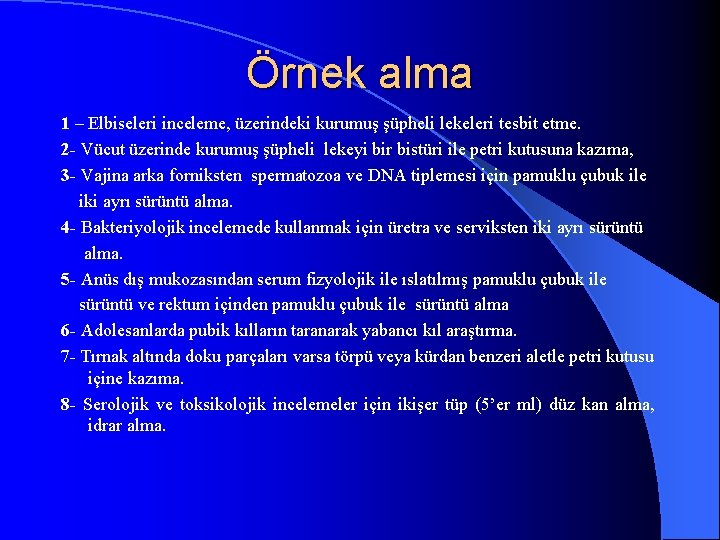 Örnek alma

1 – Elbiseleri inceleme, üzerindeki kurumuş şüpheli lekeleri tesbit etme.

2- Vücut üzerinde kurumuş şüpheli lekeyi bir bistüri ile petri kutusuna kazıma,

3- Vajina arka forniksten spermatozoa ve DNA tiplemesi için pamuklu çubuk ile iki ayrı sürüntü alma.

4- Bakteriyolojik incelemede kullanmak için üretra ve serviksten iki ayrı sürüntü alma.

5- Anüs dış mukozasından serum fizyolojik ile ıslatılmış pamuklu çubuk ile sürüntü ve rektum içinden pamuklu çubuk ile sürüntü alma

6- Adolesanlarda pubik kılların taranarak yabancı kıl araştırma.

7- Tırnak altında doku parçaları varsa törpü veya kürdan benzeri aletle petri kutusu içine kazıma.

8- Serolojik ve toksikolojik incelemeler için ikişer tüp (5'er ml) düz kan alma, idrar alma.